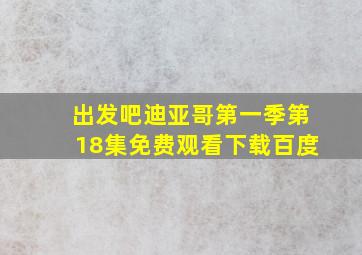 出发吧迪亚哥第一季第18集免费观看下载百度